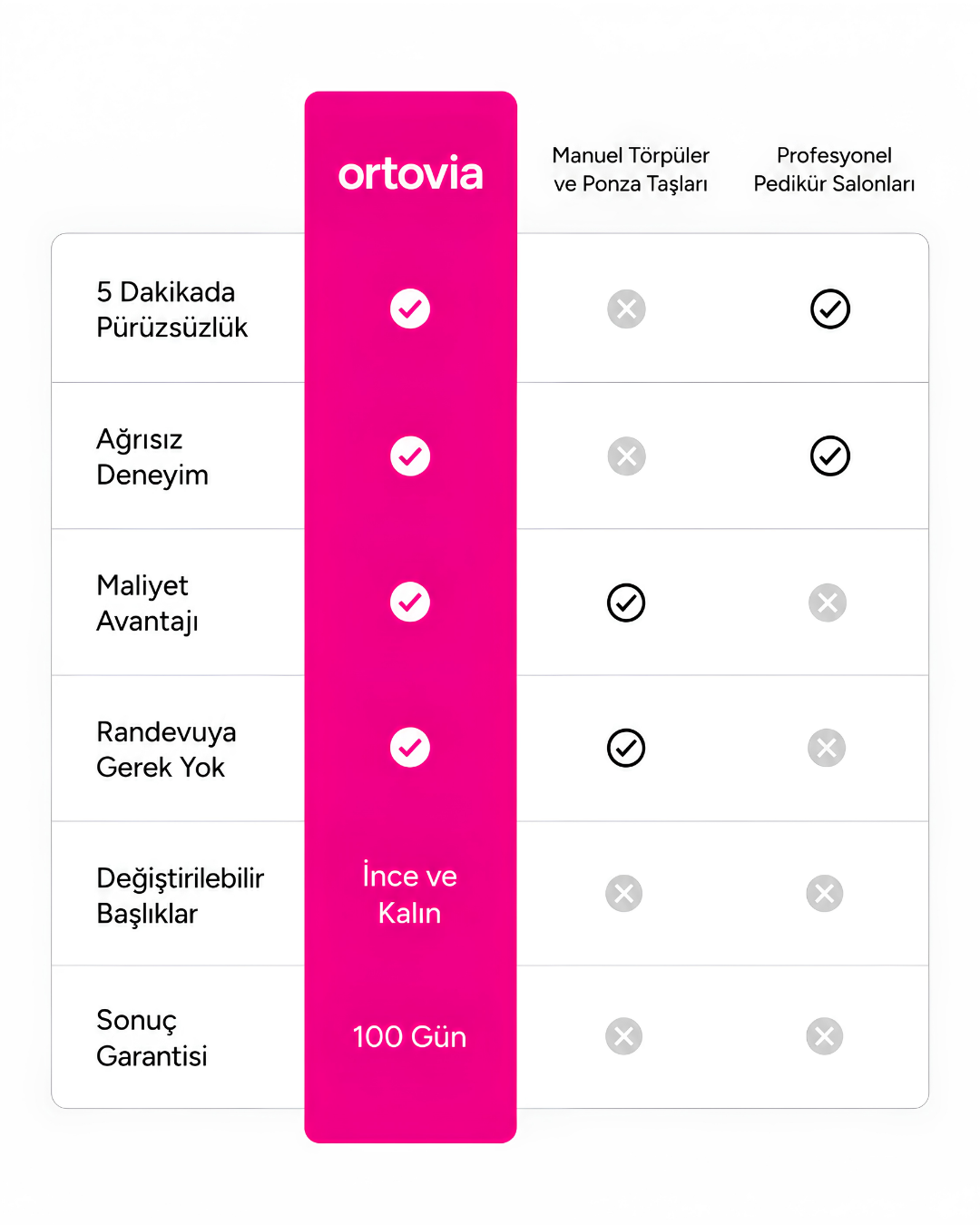 | | ortovia | Manuel Törpüler ve Ponza Taşları | Profesyonel Pedikür Salonları |
|---|---|---|---|
| 5 Dakikada Pürüzsüzlük | ✓ | ✗ | ✓ |
| Ağrısız Deneyim | ✓ | ✗ | ✓ |
| Maliyet Avantajı | ✓ | ✓ | ✗ |
| Randevuya Gerek Yok | ✓ | ✓ | ✗ |
| Değiştirilebilir Başlıklar | İnce ve Kalın | ✗ | ✗ |
| Sonuç Garantisi | 100 Gün | ✗ | ✗ |